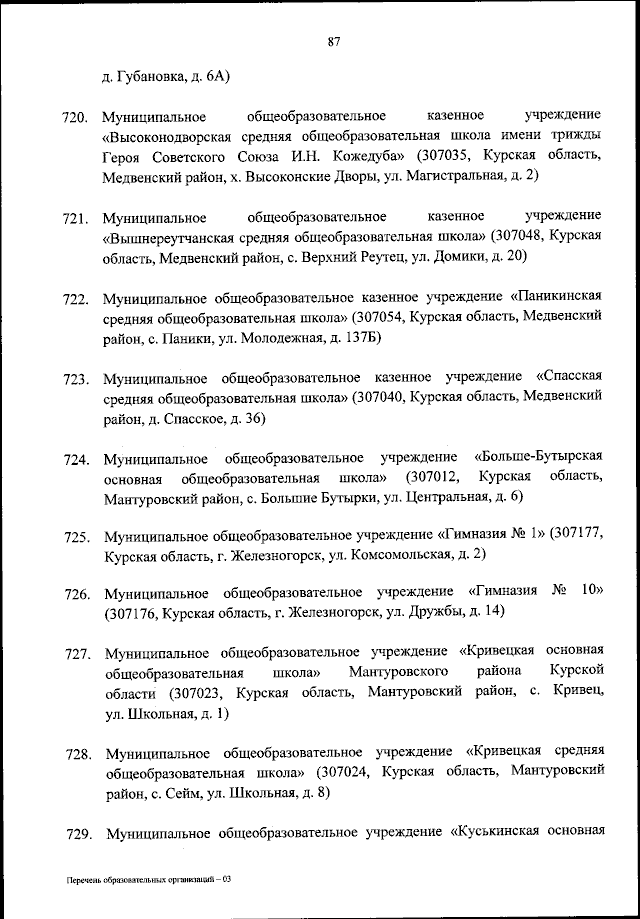 87

д. Губановка, д. 6А)

720. Муниципальное общеобразовательное казенное учреждение «Высоконодворская средняя общеобразовательная школа имени трижды Героя Советского Союза И.Н. Кожедуба» (307035, Курская область, Медвенский район, х. Высоконские Дворы, ул. Магистральная, д. 2)

721. Муниципальное общеобразовательное казенное учреждение «Вышнереутчанская средняя общеобразовательная школа» (307048, Курская область, Медвенский район, с. Верхний Реутец, ул. Домики, д. 20)

722. Муниципальное общеобразовательное казенное учреждение «Паникинская средняя общеобразовательная школа» (307054, Курская область, Медвенский район, с. Паники, ул. Молодежная, д. 137Б)

723. Муниципальное общеобразовательное казенное учреждение «Спасская средняя общеобразовательная школа» (307040, Курская область, Медвенский район, д. Спасское, д. 36)

724. Муниципальное общеобразовательное учреждение «Больше-Бутырская основная общеобразовательная школа» (307012, Курская область, Мантуровский район, с. Большие Бутырки, ул. Центральная, д. 6)

725. Муниципальное общеобразовательное учреждение «Гимназия № 1» (307177, Курская область, г. Железногорск, ул. Комсомольская, д. 2)

726. Муниципальное общеобразовательное учреждение «Гимназия № 10» (307176, Курская область, г. Железногорск, ул. Дружбы, д. 14)

727. Муниципальное общеобразовательное учреждение «Кривецкая основная общеобразовательная школа» Мантуровского района Курской области (307023, Курская область, Мантуровский район, с. Кривец, ул. Школьная, д. 1)

728. Муниципальное общеобразовательное учреждение «Кривецкая средняя общеобразовательная школа» (307024, Курская область, Мантуровский район, с. Сейм, ул. Школьная, д. 8)

729. Муниципальное общеобразовательное учреждение «Куськинская основная

Перечень образовательных организаций – 03